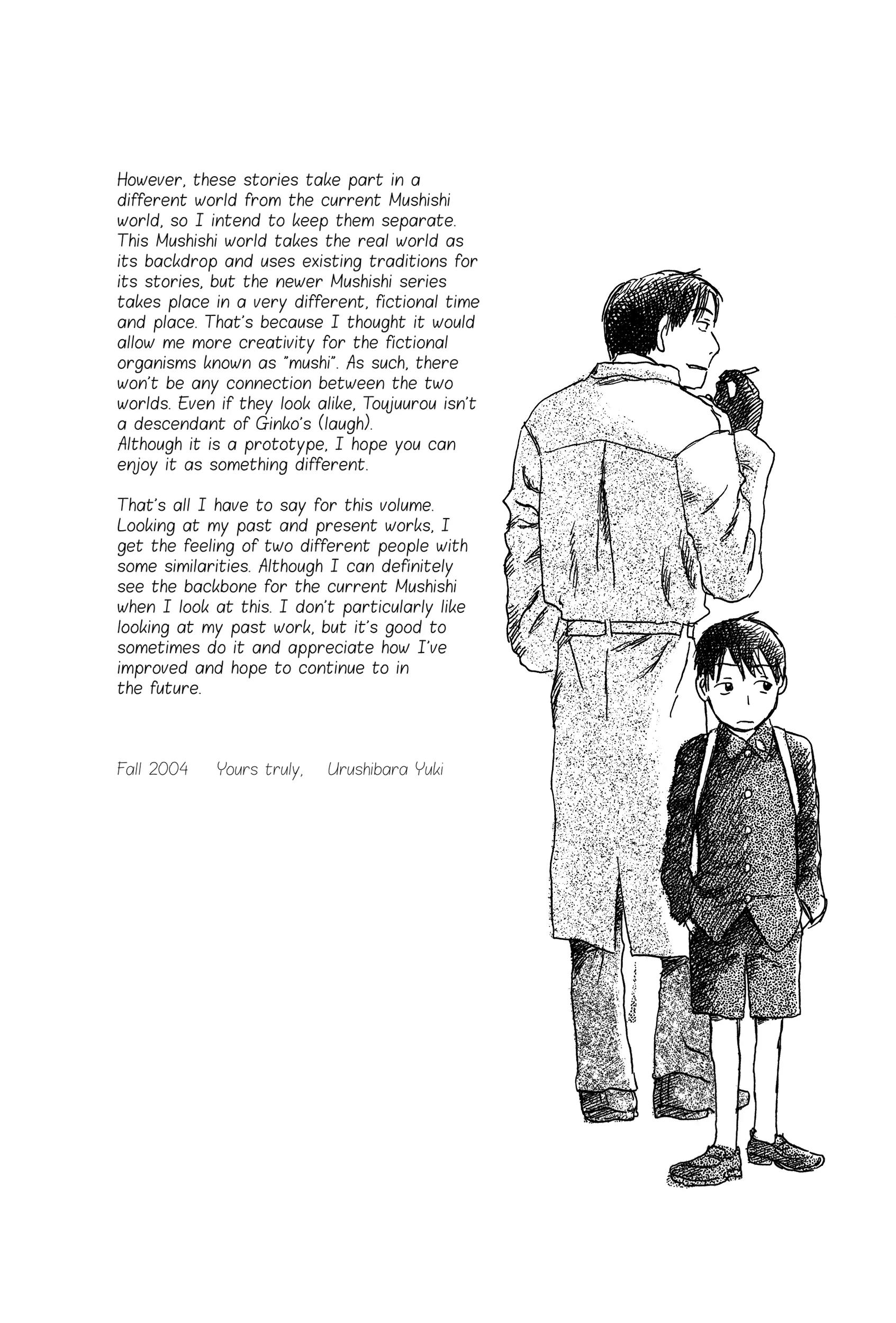 However, these stories take part in a different world from the current Mushishi world, so I intend to keep them separate. This Mushishi world takes the real world as its backdrop and uses existing traditions for its stories, but the newer Mushishi series takes place in a very different, fictional time and place. That's because I thought it would allow me more creativity for the fictional organisms known as "mushi". As such, there won't be any connection between the two worlds. Even if they look alike, Toujuurou isn't a descendant of Ginko's (laugh).
Although it is a prototype, I hope you can enjoy it as something different.

That's all I have to say for this volume. Looking at my past and present works, I get the feeling of two different people with some similarities. Although I can definitely see the backbone for the current Mushishi when I look at this. I don't particularly like looking at my past work, but it's good to sometimes do it and appreciate how I've improved and hope to continue to in the future.

Fall 2004 Yours truly, Urushibara Yuki